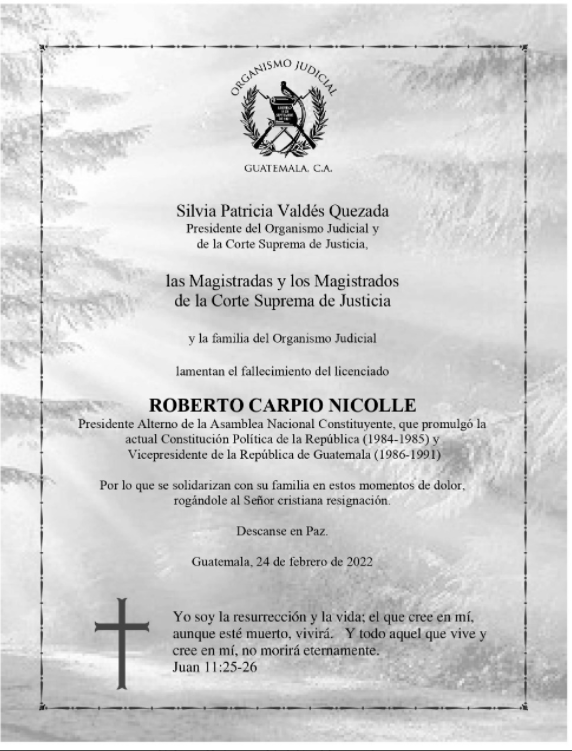 ORGANISMO JUDICIAL

GUATEMALA, C.A.

Silvia Patricia Valdés Quezada
Presidente del Organismo Judicial y de la Corte Suprema de Justicia,

las Magistradas y los Magistrados de la Corte Suprema de Justicia

y la familia del Organismo Judicial

lamentan el fallecimiento del licenciado

ROBERTO CARPIO NICOLLE
Presidente Alterno de la Asamblea Nacional Constituyente, que promulgó la actual Constitución Política de la República (1984-1985) y Vicepresidente de la República de Guatemala (1986-1991)

Por lo que se solidarizan con su familia en estos momentos de dolor, rogándole al Señor cristiana resignación.

Descanse en Paz.

Guatemala, 24 de febrero de 2022

Yo soy la resurrección y la vida; el que cree en mí, aunque esté muerto, vivirá. Y todo aquel que vive y cree en mí, no morirá eternamente.
Juan 11:25-26